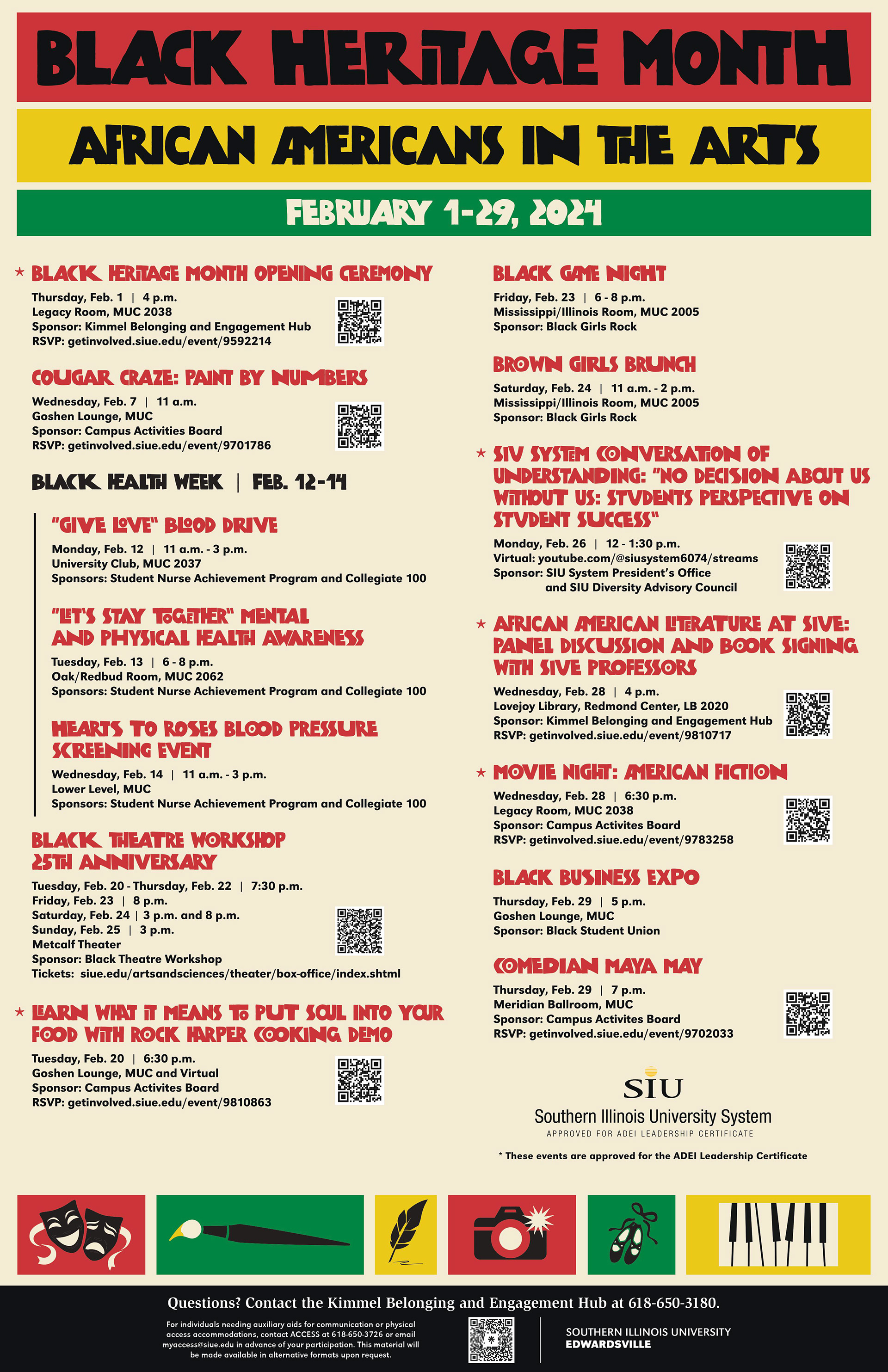 BLACK HERITAGE MONTH

AFRICAN AMERICANS IN THE ARTS

FEBRUARY 1-29, 2024

* BLACK HERITAGE MONTH OPENING CEREMONY
Thursday, Feb. 1 | 4 p.m.
Legacy Room, MUC 2038
Sponsor: Kimmel Belonging and Engagement Hub
RSVP: getinvolved.siue.edu/event/9592214

COUGAR CRAZE: PAINT BY NUMBERS
Wednesday, Feb. 7 | 11 a.m.
Goshen Lounge, MUC
Sponsor: Campus Activities Board
RSVP: getinvolved.siue.edu/event/9701786

BLACK HEALTH WEEK | FEB. 12-14

"GIVE LOVE" BLOOD DRIVE
Monday, Feb. 12 | 11 a.m. - 3 p.m.
University Club, MUC 2037
Sponsors: Student Nurse Achievement Program and Collegiate 100

"LET'S STAY TOGETHER" MENTAL AND PHYSICAL HEALTH AWARENESS
Tuesday, Feb. 13 | 6 - 8 p.m.
Oak/Redbud Room, MUC 2062
Sponsors: Student Nurse Achievement Program and Collegiate 100

HEARTS TO ROSES BLOOD PRESSURE SCREENING EVENT
Wednesday, Feb. 14 | 11 a.m. - 3 p.m.
Lower Level, MUC
Sponsors: Student Nurse Achievement Program and Collegiate 100

BLACK THEATRE WORKSHOP 25TH ANNIVERSARY
Tuesday, Feb. 20 - Thursday, Feb. 22 | 7:30 p.m.
Friday, Feb. 23 | 8 p.m.
Saturday, Feb. 24 | 3 p.m. and 8 p.m.
Sunday, Feb. 25 | 3 p.m.
Metcalf Theater
Sponsor: Black Theatre Workshop
Tickets: siue.edu/artsandsciences/theater/box-office/index.shtml

* LEARN WHAT IT MEANS TO PUT SOUL INTO YOUR FOOD WITH ROCK HARPER COOKING DEMO
Tuesday, Feb. 20 | 6:30 p.m.
Goshen Lounge, MUC and Virtual
Sponsor: Campus Activites Board
RSVP: getinvolved.siue.edu/event/9810863

BLACK GAME NIGHT
Friday, Feb. 23 | 6 - 8 p.m.
Mississippi/Illinois Room, MUC 2005
Sponsor: Black Girls Rock

BROWN GIRLS BRUNCH
Saturday, Feb. 24 | 11 a.m. - 2 p.m.
Mississippi/Illinois Room, MUC 2005
Sponsor: Black Girls Rock

* SIU SYSTEM CONVERSATION OF UNDERSTANDING: "NO DECISION ABOUT US WITHOUT US: STUDENTS PERSPECTIVE ON STUDENT SUCCESS"
Monday, Feb. 26 | 12 - 1:30 p.m.
Virtual: youtube.com/@siusystem6074/streams
Sponsor: SIU System President's Office
and SIU Diversity Advisory Council

* AFRICAN AMERICAN LITERATURE AT SIUE: PANEL DISCUSSION AND BOOK SIGNING WITH SIUE PROFESSORS
Wednesday, Feb. 28 | 4 p.m.
Lovejoy Library, Redmond Center, LB 2020
Sponsor: Kimmel Belonging and Engagement Hub
RSVP: getinvolved.siue.edu/event/9810717

* MOVIE NIGHT: AMERICAN FICTION
Wednesday, Feb. 28 | 6:30 p.m.
Legacy Room, MUC 2038
Sponsor: Campus Activites Board
RSVP: getinvolved.siue.edu/event/9783258

BLACK BUSINESS EXPO
Thursday, Feb. 29 | 5 p.m.
Goshen Lounge, MUC
Sponsor: Black Student Union

COMEDIAN MAYA MAY
Thursday, Feb. 29 | 7 p.m.
Meridian Ballroom, MUC
Sponsor: Campus Activites Board
RSVP: getinvolved.siue.edu/event/9702033

SIU
Southern Illinois University System
APPROVED FOR ADEI LEADERSHIP CERTIFICATE

* These events are approved for the ADEI Leadership Certificate

Questions? Contact the Kimmel Belonging and Engagement Hub at 618-650-3180.

For individuals needing auxiliary aids for communication or physical access accommodations, contact ACCESS at 618-650-3726 or email myaccess@siue.edu in advance of your participation. This material will be made available in alternative formats upon request.

SOUTHERN ILLINOIS UNIVERSITY
EDWARDSVILLE